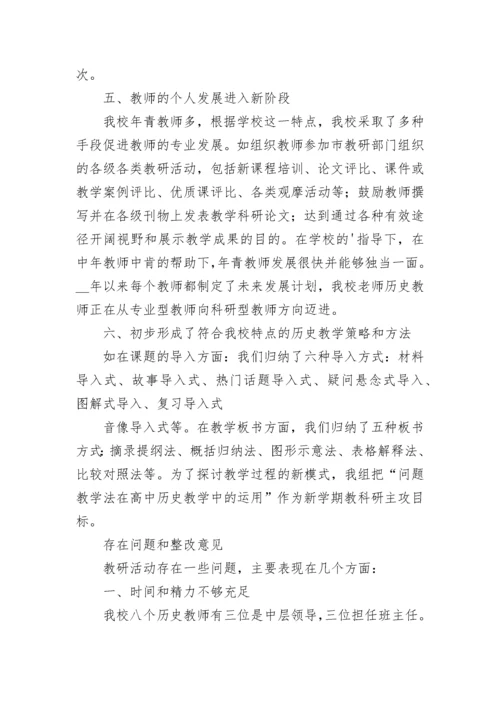 次。

五、教师的个人发展进入新阶段

我校年青教师多，根据学校这一特点，我校采取了多种手段促进教师的专业发展。如组织教师参加市教研部门组织的各级各类教研活动，包括新课程培训、论文评比、课件或教学案例评比、优质课评比、各类观摩活动等；鼓励教师撰写并在各级刊物上发表教学科研论文；达到通过各种有效途径开阔视野和展示教学成果的目的。在学校的'指导下，在中年教师中肯的帮助下，年青教师发展很快并能够独当一面。__年以来每个教师都制定了未来发展计划，我校老师历史教师正在从专业型教师向科研型教师方向迈进。

六、初步形成了符合我校特点的历史教学策略和方法

如在课题的导入方面：我们归纳了六种导入方式：材料导入式、故事导入式、热门话题导入式、疑问悬念式导入、图解式导入、复习导入式

音像导入式等。在教学板书方面，我们归纳了五种板书方式：摘录提纲法、概括归纳法、图形示意法、表格解释法、比较对照法等。为了探讨教学过程的新模式，我组把“问题教学法在高中历史教学中的运用”作为新学期教科研主攻目标。

存在问题和整改意见

教研活动存在一些问题，主要表现在几个方面：

一、时间和精力不够充足

我校八个历史教师有三位是中层领导，三位担任班主任。